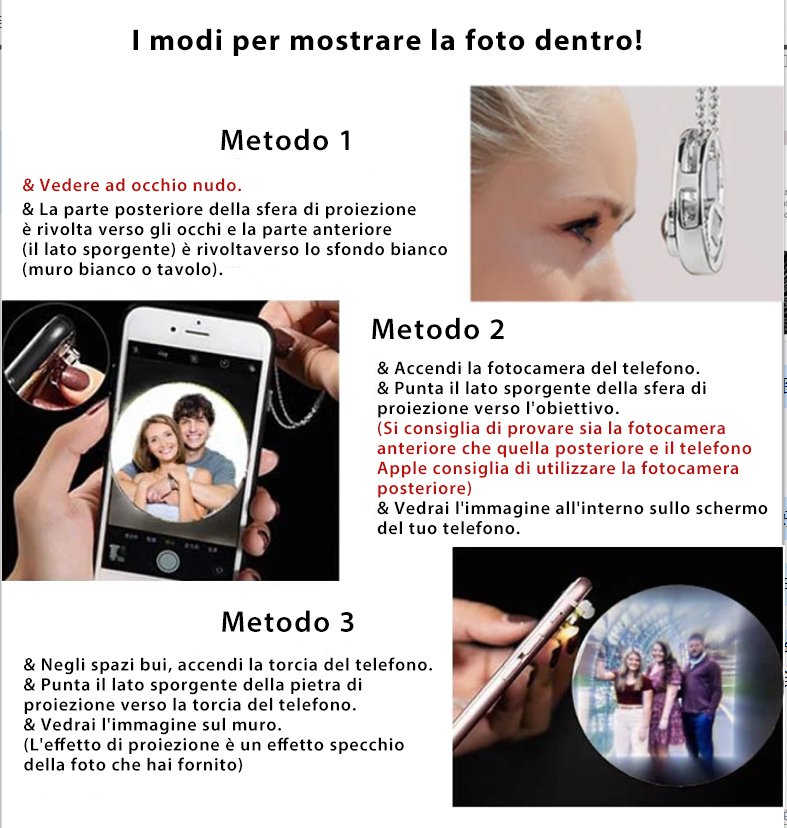 I modi per mostrare la foto dentro!

Metodo 1

& Vedere ad occhio nudo.
& La parte posteriore della sfera di proiezione è rivolta verso gli occhi e la parte anteriore (il lato sporgente) è rivoltaverso lo sfondo bianco (muro bianco o tavolo).

Metodo 2

& Accendi la fotocamera del telefono.
& Punta il lato sporgente della sfera di proiezione verso l'obiettivo.
(Si consiglia di provare sia la fotocamera anteriore che quella posteriore e il telefono Apple consiglia di utilizzare la fotocamera posteriore)
& Vedrai l'immagine all'interno sullo schermo del tuo telefono.

Metodo 3

& Negli spazi bui, accendi la torcia del telefono.
& Punta il lato sporgente della pietra di proiezione verso la torcia del telefono.
& Vedrai l'immagine sul muro.
(L'effetto di proiezione è un effetto specchio della foto che hai fornito)